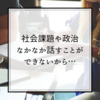 社会課題や政治
なかなか話すことが
できないから…